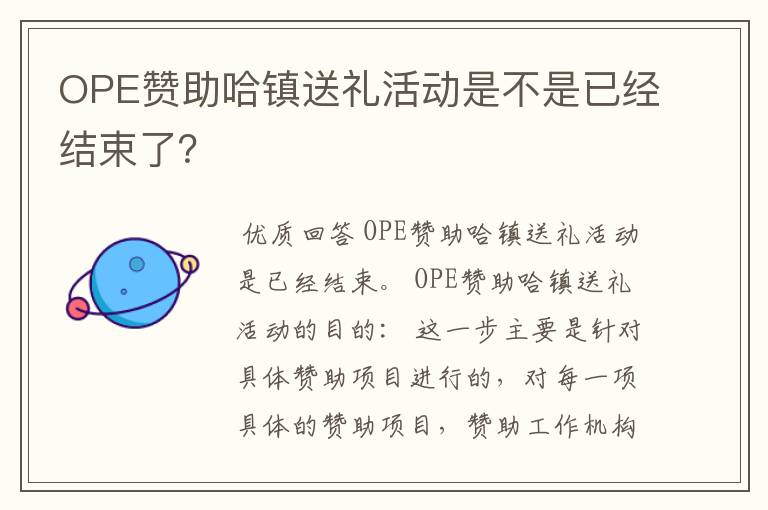 OPE赞助哈镇送礼活动是不是已经结束了?

优质回答 OPE赞助哈镇送礼活动是已经结束。 OPE赞助哈镇送礼活动的目的: 这一步主要是针对具体赞助项目进行的，对每一项具体的赞助项目，赞助工作机构